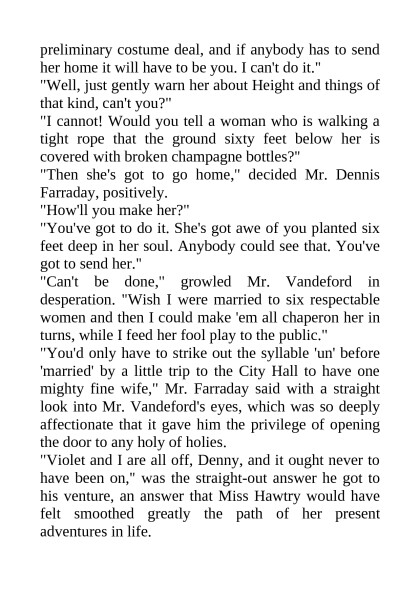 preliminary costume deal, and if anybody has to send her home it will have to be you. I can't do it."
"Well, just gently warn her about Height and things of that kind, can't you?"
"I cannot! Would you tell a woman who is walking a tight rope that the ground sixty feet below her is covered with broken champagne bottles?"
"Then she's got to go home," decided Mr. Dennis Farraday, positively.
"How'll you make her?"
"You've got to do it. She's got awe of you planted six feet deep in her soul. Anybody could see that. You've got to send her."
"Can't be done," growled Mr. Vandeford in desperation. "Wish I were married to six respectable women and then I could make 'em all chaperon her in turns, while I feed her fool play to the public."
"You'd only have to strike out the syllable 'un' before 'married' by a little trip to the City Hall to have one mighty fine wife," Mr. Farraday said with a straight look into Mr. Vandeford's eyes, which was so deeply affectionate that it gave him the privilege of opening the door to any holy of holies.
"Violet and I are all off, Denny, and it ought never to have been on," was the straight-out answer he got to his venture, an answer that Miss Hawtry would have felt smoothed greatly the path of her present adventures in life.